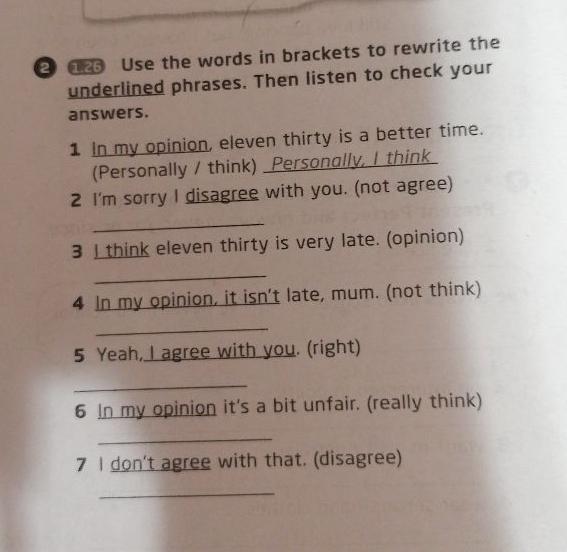 2 1.26 Use the words in brackets to rewrite the underlined phrases. Then listen to check your answers.

1 In my opinion, eleven thirty is a better time. (Personally / think) Personally, I think

2 I'm sorry I disagree with you. (not agree)

____

3 I think eleven thirty is very late. (opinion)

____

4 In my opinion, it isn't late, mum. (not think)

____

5 Yeah, I agree with you. (right)

____

6 In my opinion it's a bit unfair. (really think)

____

7 I don't agree with that. (disagree)

____